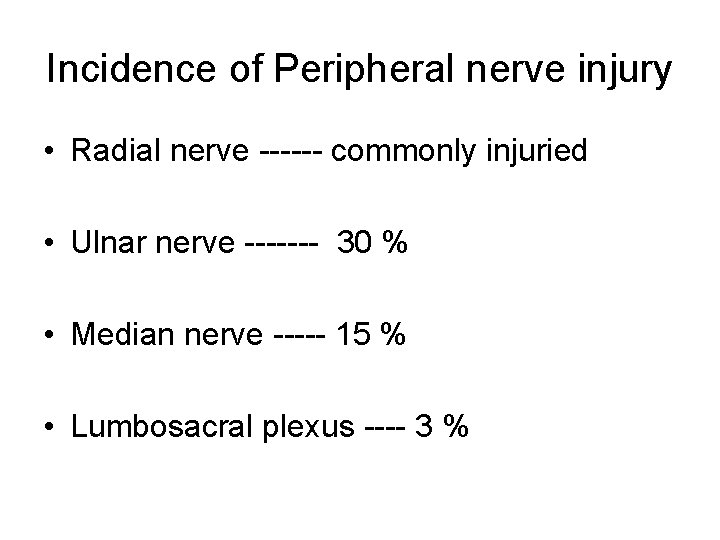 Incidence of Peripheral nerve injury

• Radial nerve ------ commonly injuried

• Ulnar nerve ------- 30 %

• Median nerve ----- 15 %

• Lumbosacral plexus ---- 3 %